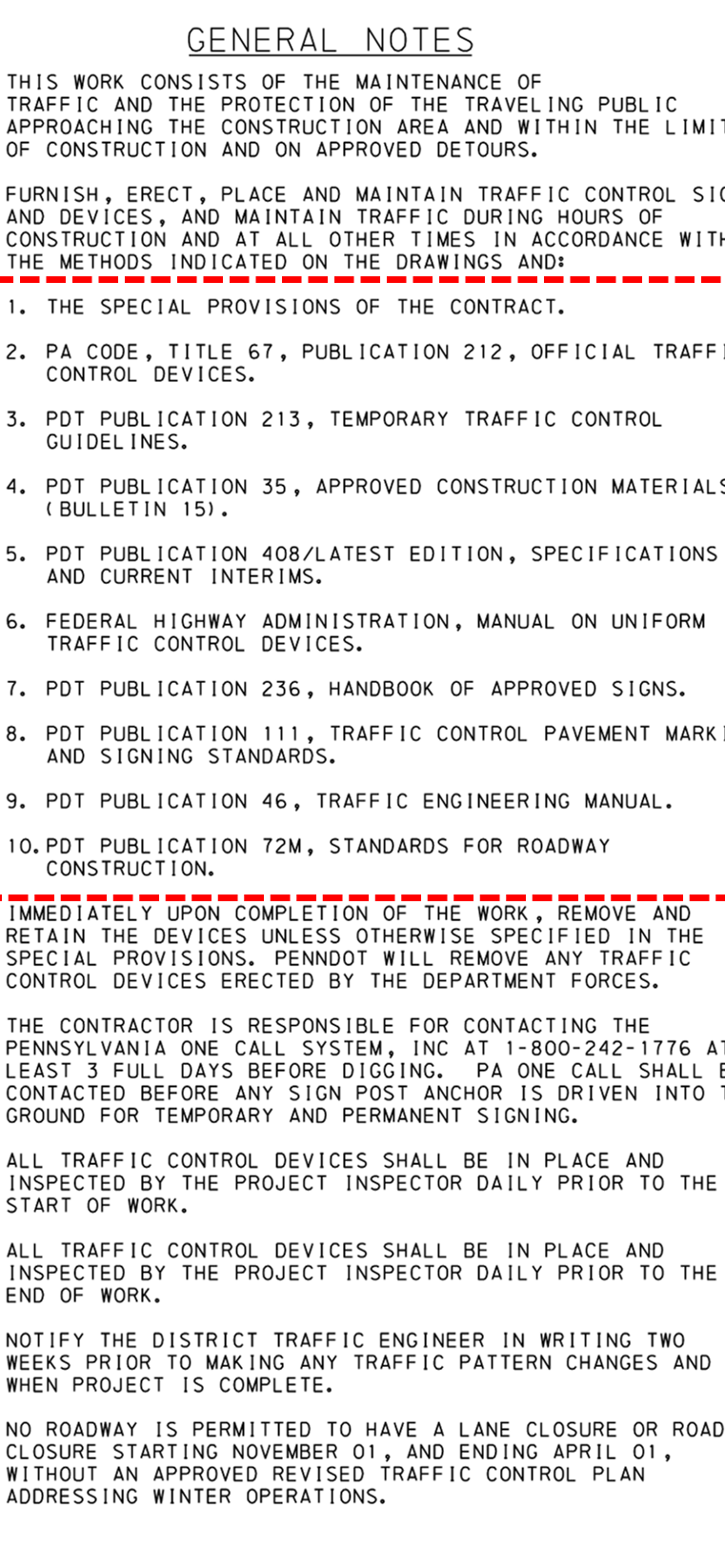 GENERAL NOTES

THIS WORK CONSISTS OF THE MAINTENANCE OF TRAFFIC AND THE PROTECTION OF THE TRAVELING PUBLIC APPROACHING THE CONSTRUCTION AREA AND WITHIN THE LIMIT OF CONSTRUCTION AND ON APPROVED DETOURS.

FURNISH, ERECT, PLACE AND MAINTAIN TRAFFIC CONTROL SIG AND DEVICES, AND MAINTAIN TRAFFIC DURING HOURS OF CONSTRUCTION AND AT ALL OTHER TIMES IN ACCORDANCE WITH THE METHODS INDICATED ON THE DRAWINGS AND:

1. THE SPECIAL PROVISIONS OF THE CONTRACT.

2. PA CODE, TITLE 67, PUBLICATION 212, OFFICIAL TRAFFI CONTROL DEVICES.

3. PDT PUBLICATION 213, TEMPORARY TRAFFIC CONTROL GUIDELINES.

4. PDT PUBLICATION 35, APPROVED CONSTRUCTION MATERIALS (BULLETIN 15).

5. PDT PUBLICATION 408/LATEST EDITION, SPECIFICATIONS AND CURRENT INTERIMS.

6. FEDERAL HIGHWAY ADMINISTRATION, MANUAL ON UNIFORM TRAFFIC CONTROL DEVICES.

7. PDT PUBLICATION 236, HANDBOOK OF APPROVED SIGNS.

8. PDT PUBLICATION 111, TRAFFIC CONTROL PAVEMENT MARKI AND SIGNING STANDARDS.

9. PDT PUBLICATION 46, TRAFFIC ENGINEERING MANUAL.

10. PDT PUBLICATION 72M, STANDARDS FOR ROADWAY CONSTRUCTION.

IMMEDIATELY UPON COMPLETION OF THE WORK, REMOVE AND RETAIN THE DEVICES UNLESS OTHERWISE SPECIFIED IN THE SPECIAL PROVISIONS. PENNDOT WILL REMOVE ANY TRAFFIC CONTROL DEVICES ERECTED BY THE DEPARTMENT FORCES.

THE CONTRACTOR IS RESPONSIBLE FOR CONTACTING THE PENNSYLVANIA ONE CALL SYSTEM, INC AT 1-800-242-1776 AT LEAST 3 FULL DAYS BEFORE DIGGING. PA ONE CALL SHALL B CONTACTED BEFORE ANY SIGN POST ANCHOR IS DRIVEN INTO T GROUND FOR TEMPORARY AND PERMANENT SIGNING.

ALL TRAFFIC CONTROL DEVICES SHALL BE IN PLACE AND INSPECTED BY THE PROJECT INSPECTOR DAILY PRIOR TO THE START OF WORK.

ALL TRAFFIC CONTROL DEVICES SHALL BE IN PLACE AND INSPECTED BY THE PROJECT INSPECTOR DAILY PRIOR TO THE END OF WORK.

NOTIFY THE DISTRICT TRAFFIC ENGINEER IN WRITING TWO WEEKS PRIOR TO MAKING ANY TRAFFIC PATTERN CHANGES AND WHEN PROJECT IS COMPLETE.

NO ROADWAY IS PERMITTED TO HAVE A LANE CLOSURE OR ROAD CLOSURE STARTING NOVEMBER 01, AND ENDING APRIL 01, WITHOUT AN APPROVED REVISED TRAFFIC CONTROL PLAN ADDRESSING WINTER OPERATIONS.